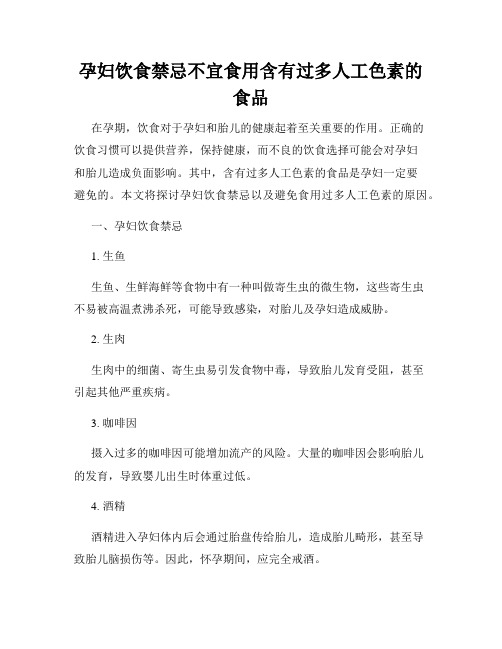 孕妇饮食禁忌不宜食用含有过多人工色素的食品

在孕期，饮食对于孕妇和胎儿的健康起着至关重要的作用。正确的饮食习惯可以提供营养，保持健康，而不良的饮食选择可能会对孕妇和胎儿造成负面影响。其中，含有过多人工色素的食品是孕妇一定要避免的。本文将探讨孕妇饮食禁忌以及避免食用过多人工色素的原因。

一、孕妇饮食禁忌

1. 生鱼

生鱼、生鲜海鲜等食物中有一种叫做寄生虫的微生物，这些寄生虫不易被高温煮沸杀死，可能导致感染，对胎儿及孕妇造成威胁。

2. 生肉

生肉中的细菌、寄生虫易引发食物中毒，导致胎儿发育受阻，甚至引起其他严重疾病。

3. 咖啡因

摄入过多的咖啡因可能增加流产的风险。大量的咖啡因会影响胎儿的发育，导致婴儿出生时体重过低。

4. 酒精

酒精进入孕妇体内后会通过胎盘传给胎儿，造成胎儿畸形，甚至导致胎儿脑损伤等。因此，怀孕期间，应完全戒酒。